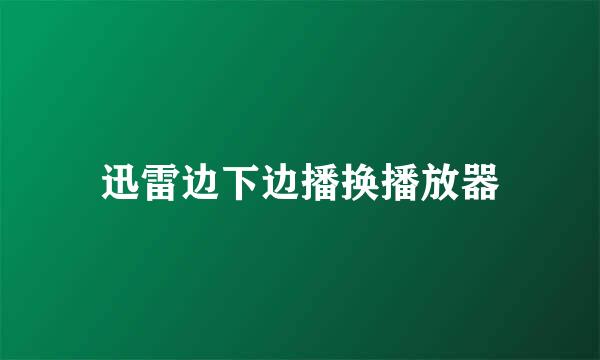 迅雷边下边播换播放器